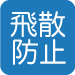 飛散
防止